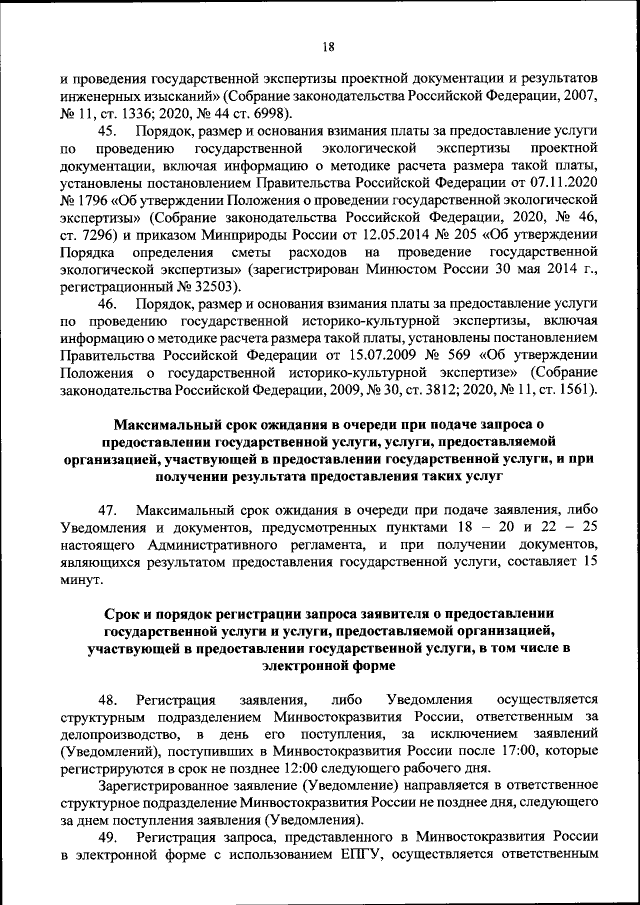 18

и проведения государственной экспертизы проектной документации и результатов инженерных изысканий» (Собрание законодательства Российской Федерации, 2007, № 11, ст. 1336; 2020, № 44 ст. 6998).

45. Порядок, размер и основания взимания платы за предоставление услуги по проведению государственной экологической экспертизы проектной документации, включая информацию о методике расчета размера такой платы, установлены постановлением Правительства Российской Федерации от 07.11.2020 № 1796 «Об утверждении Положения о проведении государственной экологической экспертизы» (Собрание законодательства Российской Федерации, 2020, № 46, ст. 7296) и приказом Минприроды России от 12.05.2014 № 205 «Об утверждении Порядка определения сметы расходов на проведение государственной экологической экспертизы» (зарегистрирован Минюстом России 30 мая 2014 г., регистрационный № 32503).

46. Порядок, размер и основания взимания платы за предоставление услуги по проведению государственной историко-культурной экспертизы, включая информацию о методике расчета размера такой платы, установлены постановлением Правительства Российской Федерации от 15.07.2009 № 569 «Об утверждении Положения о государственной историко-культурной экспертизе» (Собрание законодательства Российской Федерации, 2009, № 30, ст. 3812; 2020, № 11, ст. 1561).

Максимальный срок ожидания в очереди при подаче запроса о предоставлении государственной услуги, услуги, предоставляемой организацией, участвующей в предоставлении государственной услуги, и при получении результата предоставления таких услуг

47. Максимальный срок ожидания в очереди при подаче заявления, либо Уведомления и документов, предусмотренных пунктами 18 – 20 и 22 – 25 настоящего Административного регламента, и при получении документов, являющихся результатом предоставления государственной услуги, составляет 15 минут.

Срок и порядок регистрации запроса заявителя о предоставлении государственной услуги и услуги, предоставляемой организацией, участвующей в предоставлении государственной услуги, в том числе в электронной форме

48. Регистрация заявления, либо Уведомления осуществляется структурным подразделением Минвостокразвития России, ответственным за делопроизводство, в день его поступления, за исключением заявлений (Уведомлений), поступивших в Минвостокразвития России после 17:00, которые регистрируются в срок не позднее 12:00 следующего рабочего дня.

Зарегистрированное заявление (Уведомление) направляется в ответственное структурное подразделение Минвостокразвития России не позднее дня, следующего за днем поступления заявления (Уведомления).

49. Регистрация запроса, представленного в Минвостокразвития России в электронной форме с использованием ЕПГУ, осуществляется ответственным